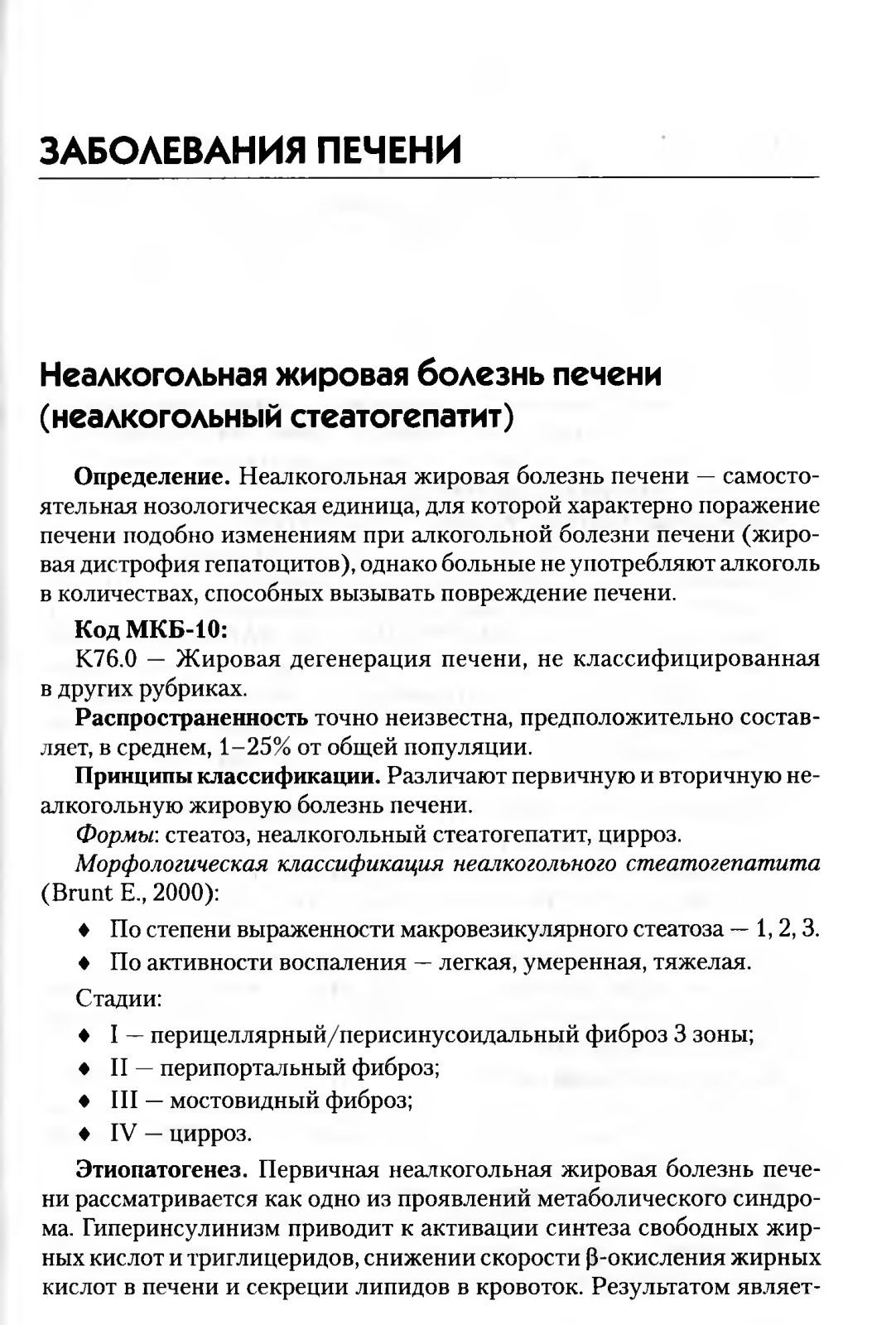 ЗАБОЛЕВАНИЯ ПЕЧЕНИ

Неалкогольная жировая болезнь печени (неалкогольный стеатогепатит)

Определение. Неалкогольная жировая болезнь печени — самостоятельная нозологическая единица, для которой характерно поражение печени подобно изменениям при алкогольной болезни печени (жировая дистрофия гепатоцитов), однако больные не употребляют алкоголь в количествах, способных вызывать повреждение печени.

Код МКБ-10:
K76.0 — Жировая дегенерация печени, не классифицированная в других рубриках.

Распространенность точно неизвестна, предположительно составляет, в среднем, 1–25% от общей популяции.

Принципы классификации. Различают первичную и вторичную неалкогольную жировую болезнь печени.

Формы: стеатоз, неалкогольный стеатогепатит, цирроз.

Морфологическая классификация неалкогольного стеатогепатита (Brunt E., 2000):

♦ По степени выраженности макровезикулярного стеатоза — 1, 2, 3.
♦ По активности воспаления — легкая, умеренная, тяжелая.

Стадии:
♦ I — перицеллярный/перисинусоидальный фиброз 3 зоны;
♦ II — перипортальный фиброз;
♦ III — мостовидный фиброз;
♦ IV — цирроз.

Этиопатогенез. Первичная неалкогольная жировая болезнь печени рассматривается как одно из проявлений метаболического синдрома. Гиперинсулинизм приводит к активации синтеза свободных жирных кислот и триглицеридов, снижении скорости β-окисления жирных кислот в печени и секреции липидов в кровоток. Результатом являет-